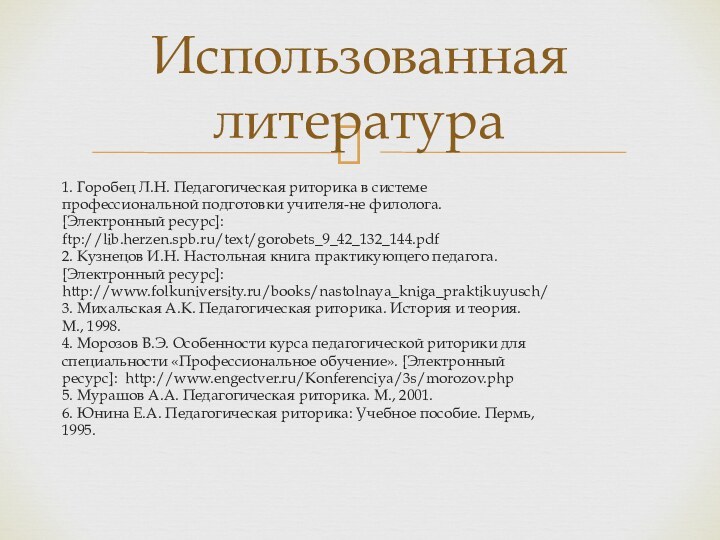 Использованная литература

1. Горобец Л.Н. Педагогическая риторика в системе профессиональной подготовки учителя-не филолога. [Электронный ресурс]: ftp://lib.herzen.spb.ru/text/gorobets_9_42_132_144.pdf
2. Кузнецов И.Н. Настольная книга практикующего педагога. [Электронный ресурс]: http://www.folkuniversity.ru/books/nastolnaya_kniga_praktikuyusch/
3. Михальская А.К. Педагогическая риторика. История и теория. М., 1998.
4. Морозов В.Э. Особенности курса педагогической риторики для специальности «Профессиональное обучение». [Электронный ресурс]: http://www.engectver.ru/Konferenciya/3s/morozov.php
5. Мурашов А.А. Педагогическая риторика. М., 2001.
6. Юнина Е.А. Педагогическая риторика: Учебное пособие. Пермь, 1995.